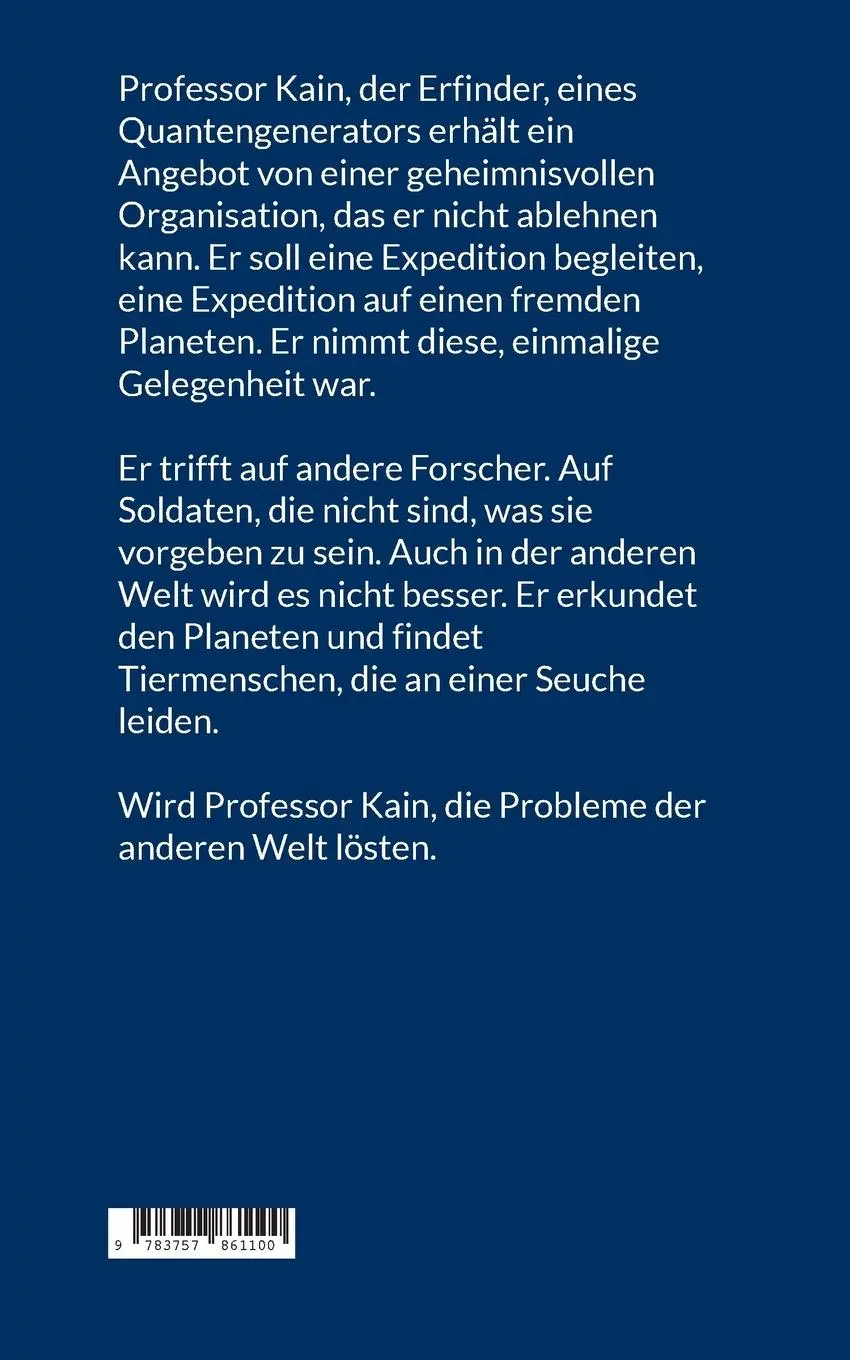 Professor Kain, der Erfinder, eines Quantengenerators erhält ein Angebot von einer geheimnisvollen Organisation, das er nicht ablehnen kann. Er soll eine Expedition begleiten, eine Expedition auf einen fremden Planeten. Er nimmt diese, einmalige Gelegenheit war.

Er trifft auf andere Forscher. Auf Soldaten, die nicht sind, was sie vorgeben zu sein. Auch in der anderen Welt wird es nicht besser. Er erkundet den Planeten und findet Tiermenschen, die an einer Seuche leiden.

Wird Professor Kain, die Probleme der anderen Welt lösten.

9 783757 861100